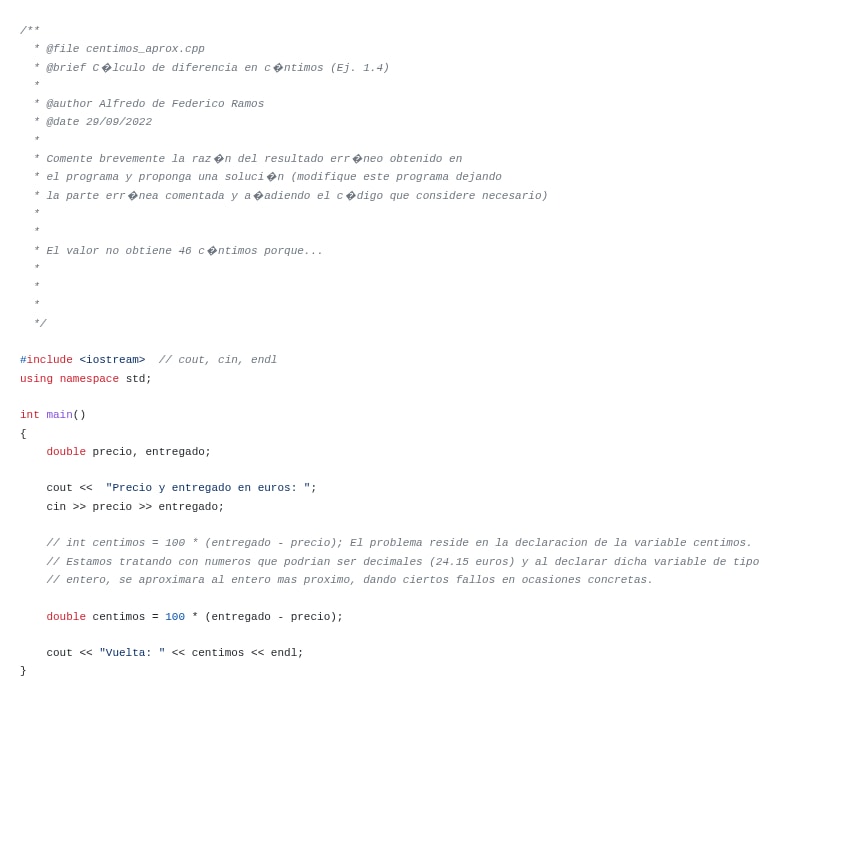 /**
 * @file centimos_aprox.cpp
 * @brief C�lculo de diferencia en c�ntimos (Ej. 1.4)
 *
 * @author Alfredo de Federico Ramos
 * @date 29/09/2022
 *
 * Comente brevemente la raz�n del resultado err�neo obtenido en
 * el programa y proponga una soluci�n (modifique este programa dejando
 * la parte err�nea comentada y a�adiendo el c�digo que considere necesario)
 *
 *
 * El valor no obtiene 46 c�ntimos porque...
 *
 *
 *
 */

#include <iostream>  // cout, cin, endl
using namespace std;

int main()
{
    double precio, entregado;

    cout <<  "Precio y entregado en euros: ";
    cin >> precio >> entregado;

    // int centimos = 100 * (entregado - precio); El problema reside en la declaracion de la variable centimos.
    // Estamos tratando con numeros que podrian ser decimales (24.15 euros) y al declarar dicha variable de tipo
    // entero, se aproximara al entero mas proximo, dando ciertos fallos en ocasiones concretas.

    double centimos = 100 * (entregado - precio);

    cout << "Vuelta: " << centimos << endl;
}